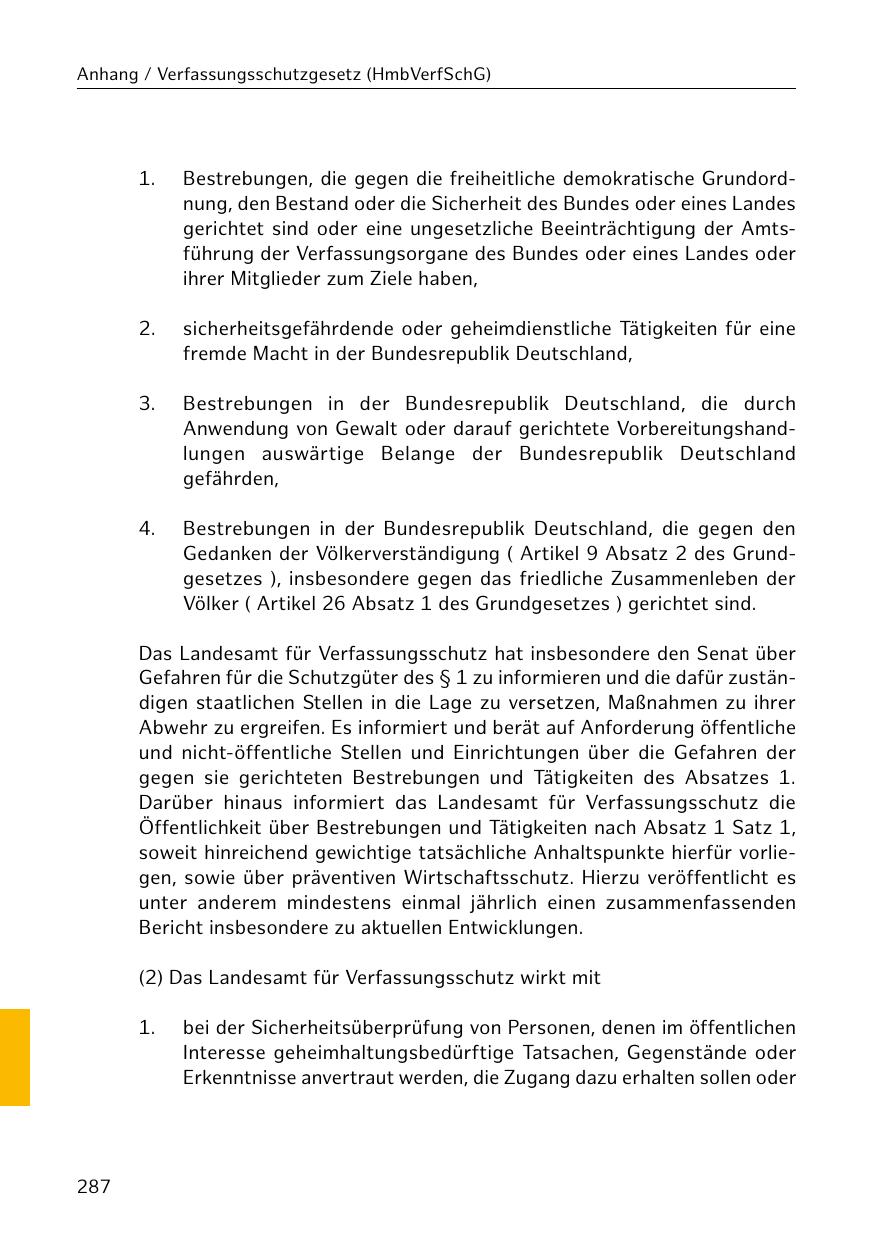 Anhang / Verfassungsschutzgesetz (HmbVerfSchG)

1. Bestrebungen, die gegen die freiheitliche demokratische Grundordnung, den Bestand oder die Sicherheit des Bundes oder eines Landes gerichtet sind oder eine ungesetzliche Beeinträchtigung der Amtsführung der Verfassungsorgane des Bundes oder eines Landes oder ihrer Mitglieder zum Ziele haben,

2. sicherheitsgefährdende oder geheimdienstliche Tätigkeiten für eine fremde Macht in der Bundesrepublik Deutschland,

3. Bestrebungen in der Bundesrepublik Deutschland, die durch Anwendung von Gewalt oder darauf gerichtete Vorbereitungshandlungen auswärtige Belange der Bundesrepublik Deutschland gefährden,

4. Bestrebungen in der Bundesrepublik Deutschland, die gegen den Gedanken der Völkerverständigung ( Artikel 9 Absatz 2 des Grundgesetzes ), insbesondere gegen das friedliche Zusammenleben der Völker ( Artikel 26 Absatz 1 des Grundgesetzes ) gerichtet sind.

Das Landesamt für Verfassungsschutz hat insbesondere den Senat über Gefahren für die Schutzgüter des § 1 zu informieren und die dafür zuständigen staatlichen Stellen in die Lage zu versetzen, Maßnahmen zu ihrer Abwehr zu ergreifen. Es informiert und berät auf Anforderung öffentliche und nicht-öffentliche Stellen und Einrichtungen über die Gefahren der gegen sie gerichteten Bestrebungen und Tätigkeiten des Absatzes 1. Darüber hinaus informiert das Landesamt für Verfassungsschutz die Öffentlichkeit über Bestrebungen und Tätigkeiten nach Absatz 1 Satz 1, soweit hinreichend gewichtige tatsächliche Anhaltspunkte hierfür vorliegen, sowie über präventiven Wirtschaftsschutz. Hierzu veröffentlicht es unter anderem mindestens einmal jährlich einen zusammenfassenden Bericht insbesondere zu aktuellen Entwicklungen.

(2) Das Landesamt für Verfassungsschutz wirkt mit

1. bei der Sicherheitsüberprüfung von Personen, denen im öffentlichen Interesse geheimhaltungsbedürftige Tatsachen, Gegenstände oder Erkenntnisse anvertraut werden, die Zugang dazu erhalten sollen oder

287